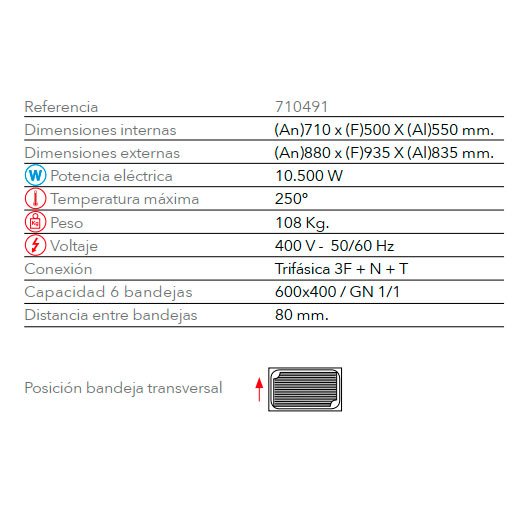 | Referencia | 710491 |
|---|---|
| Dimensiones internas | (An)710 x (F)500 X (Al)550 mm. |
| Dimensiones externas | (An)880 x (F)935 X (Al)835 mm. |
| W Potencia eléctrica | 10.500 W |
| Temperatura máxima | 250º |
| Kg Peso | 108 Kg. |
| Voltaje | 400 V - 50/60 Hz |
| Conexión | Trifásica 3F + N + T |
| Capacidad 6 bandejas | 600x400 / GN 1/1 |
| Distancia entre bandejas | 80 mm. |

Posición bandeja transversal